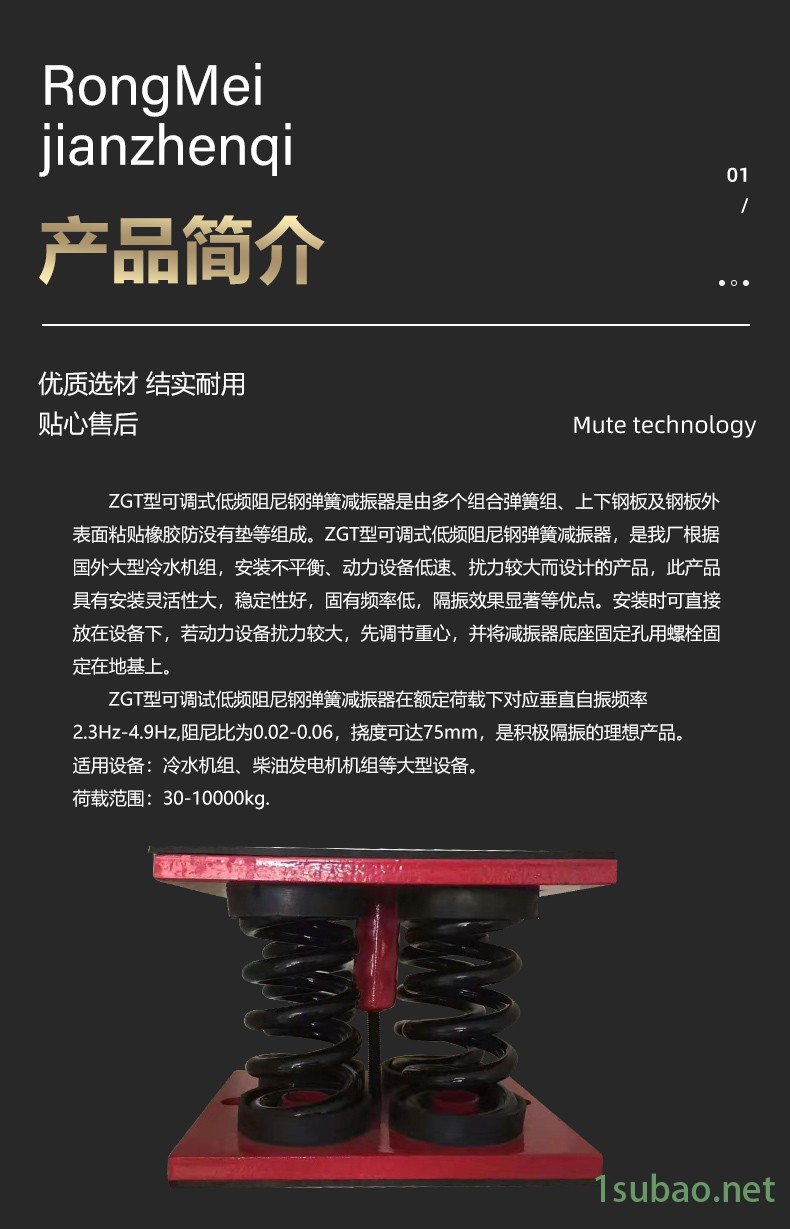 RongMei
jianzhenqi

01
/

产品简介

优质选材 结实耐用
贴心售后

Mute technology

ZGT型可调式低频阻尼钢弹簧减振器是由多个组合弹簧组、上下钢板及钢板外表面粘贴橡胶防没有垫等组成。ZGT型可调式低频阻尼钢弹簧减振器，是我厂根据国外大型冷水机组，安装不平衡、动力设备低速、扰力较大而设计的产品，此产品具有安装灵活性大，稳定性好，固有频率低，隔振效果显著等优点。安装时可直接放在设备下，若动力设备扰力较大，先调节重心，并将减振器底座固定孔用螺栓固定在地基上。

ZGT型可调试低频阻尼钢弹簧减振器在额定荷载下对应垂直自振频率2.3Hz-4.9Hz,阻尼比为0.02-0.06，挠度可达75mm，是积极隔振的理想产品。
适用设备：冷水机组、柴油发电机机组等大型设备。
荷载范围：30-10000kg.

1subao.net